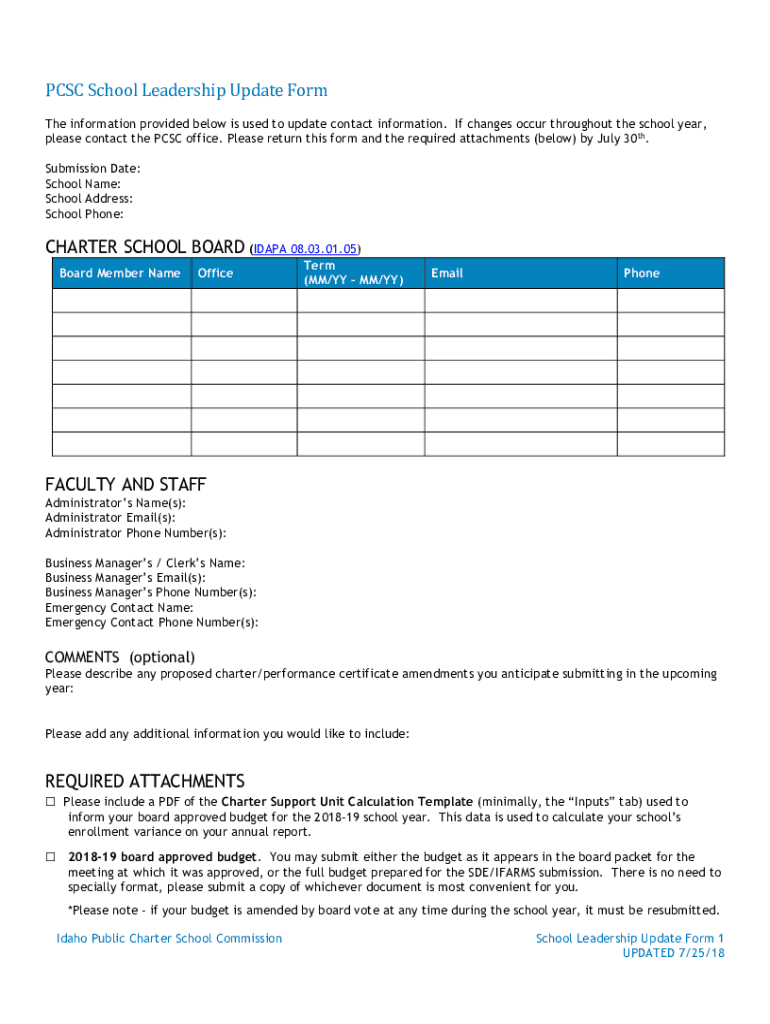 PCSC School Leadership Update Form

The information provided below is used to update contact information. If changes occur throughout the school year, please contact the PCSC office. Please return this form and the required attachments (below) by July 30th.

Submission Date:
School Name:
School Address:
School Phone:

CHARTER SCHOOL BOARD (IDAPA 08.03.01.05)

| Board Member Name | Office | Term (MM/YY - MM/YY) | Email | Phone |
|---|---|---|---|---|
| | | | | |
| | | | | |
| | | | | |
| | | | | |
| | | | | |
| | | | | |
| | | | | |

FACULTY AND STAFF
Administrator's Name(s):
Administrator Email(s):
Administrator Phone Number(s):

Business Manager's / Clerk's Name:
Business Manager's Email(s):
Business Manager's Phone Number(s):
Emergency Contact Name:
Emergency Contact Phone Number(s):

COMMENTS (optional)
Please describe any proposed charter/performance certificate amendments you anticipate submitting in the upcoming year:

Please add any additional information you would like to include:

REQUIRED ATTACHMENTS
☐ Please include a PDF of the Charter Support Unit Calculation Template (minimally, the "Inputs" tab) used to inform your board approved budget for the 2018-19 school year. This data is used to calculate your school's enrollment variance on your annual report.

☐ 2018-19 board approved budget. You may submit either the budget as it appears in the board packet for the meeting at which it was approved, or the full budget prepared for the SDE/IFARMS submission. There is no need to specially format, please submit a copy of whichever document is most convenient for you.

*Please note - if your budget is amended by board vote at any time during the school year, it must be resubmitted.

Idaho Public Charter School Commission

School Leadership Update Form 1
UPDATED 7/25/18